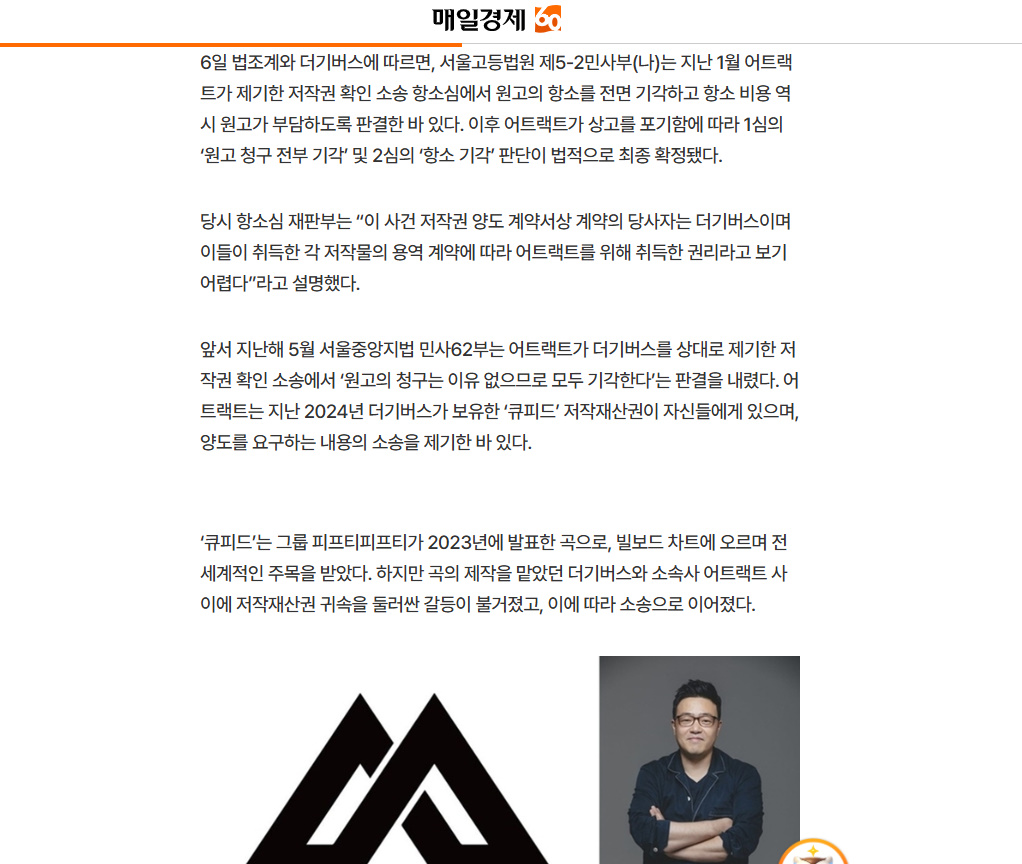 매일경제 60

6일 법조계와 더기버스에 따르면, 서울고등법원 제5-2민사부(나)는 지난 1월 어트랙트가 제기한 저작권 확인 소송 항소심에서 원고의 항소를 전면 기각하고 항소 비용 역시 원고가 부담하도록 판결한 바 있다. 이후 어트랙트가 상고를 포기함에 따라 1심의 '원고 청구 전부 기각' 및 2심의 '항소 기각' 판단이 법적으로 최종 확정됐다.

당시 항소심 재판부는 "이 사건 저작권 양도 계약서상 계약의 당사자는 더기버스이며 이들이 취득한 각 저작물의 용역 계약에 따라 어트랙트를 위해 취득한 권리라고 보기 어렵다"라고 설명했다.

앞서 지난해 5월 서울중앙지법 민사62부는 어트랙트가 더기버스를 상대로 제기한 저작권 확인 소송에서 '원고의 청구는 이유 없으므로 모두 기각한다'는 판결을 내렸다. 어트랙트는 지난 2024년 더기버스가 보유한 '큐피드' 저작재산권이 자신들에게 있으며, 양도를 요구하는 내용의 소송을 제기한 바 있다.

'큐피드'는 그룹 피프티피프티가 2023년에 발표한 곡으로, 빌보드 차트에 오르며 전 세계적인 주목을 받았다. 하지만 곡의 제작을 맡았던 더기버스와 소속사 어트랙트 사이에 저작재산권 귀속을 둘러싼 갈등이 불거졌고, 이에 따라 소송으로 이어졌다.